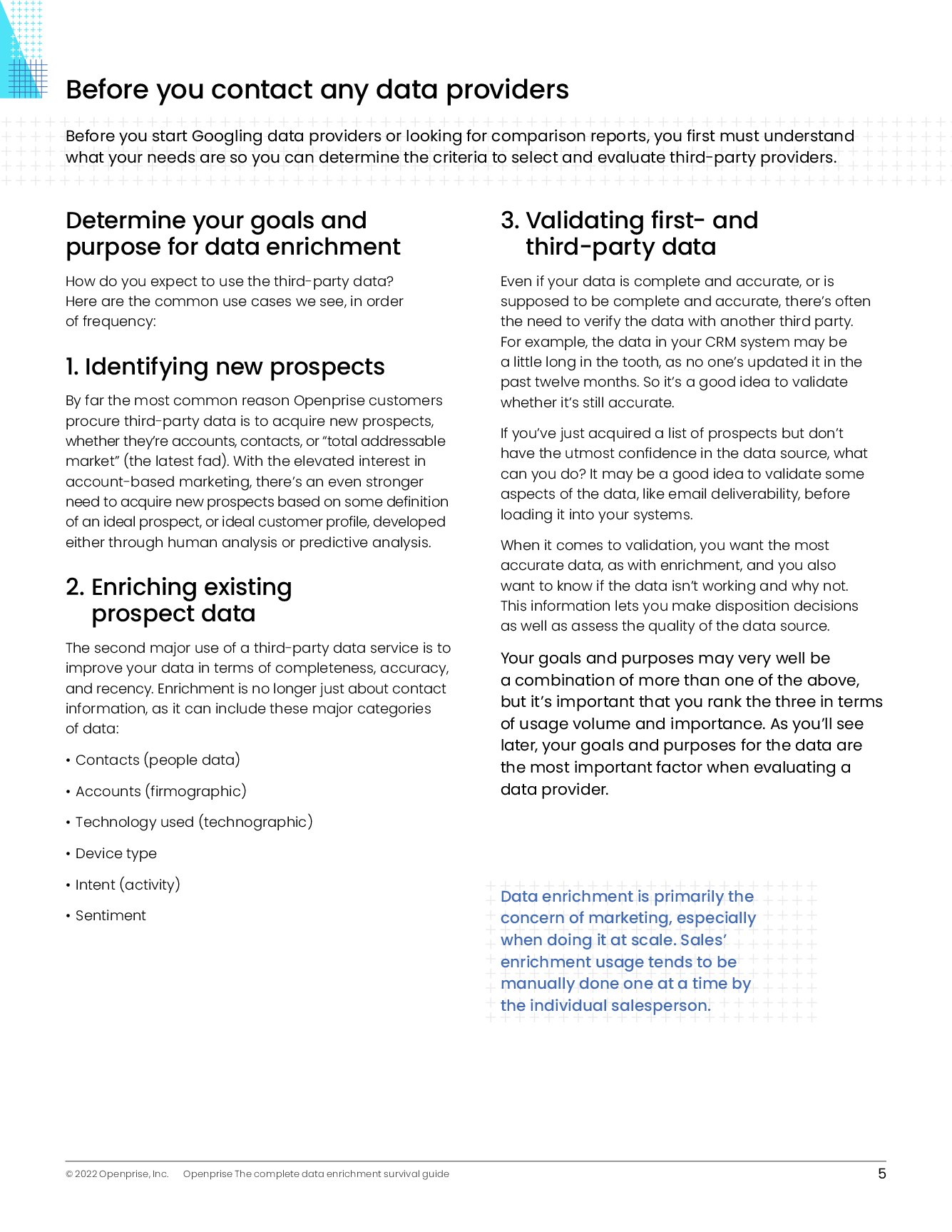 Before you contact any data providers

Before you start Googling data providers or looking for comparison reports, you first must understand what your needs are so you can determine the criteria to select and evaluate third-party providers.

Determine your goals and purpose for data enrichment

How do you expect to use the third-party data? Here are the common use cases we see, in order of frequency:

1. Identifying new prospects

By far the most common reason Openprise customers procure third-party data is to acquire new prospects, whether they're accounts, contacts, or "total addressable market" (the latest fad). With the elevated interest in account-based marketing, there's an even stronger need to acquire new prospects based on some definition of an ideal prospect, or ideal customer profile, developed either through human analysis or predictive analysis.

2. Enriching existing prospect data

The second major use of a third-party data service is to improve your data in terms of completeness, accuracy, and recency. Enrichment is no longer just about contact information, as it can include these major categories of data:

• Contacts (people data)

• Accounts (firmographic)

• Technology used (technographic)

• Device type

• Intent (activity)

• Sentiment

3. Validating first- and third-party data

Even if your data is complete and accurate, or is supposed to be complete and accurate, there's often the need to verify the data with another third party. For example, the data in your CRM system may be a little long in the tooth, as no one's updated it in the past twelve months. So it's a good idea to validate whether it's still accurate.

If you've just acquired a list of prospects but don't have the utmost confidence in the data source, what can you do? It may be a good idea to validate some aspects of the data, like email deliverability, before loading it into your systems.

When it comes to validation, you want the most accurate data, as with enrichment, and you also want to know if the data isn't working and why not. This information lets you make disposition decisions as well as assess the quality of the data source.

Your goals and purposes may very well be a combination of more than one of the above, but it's important that you rank the three in terms of usage volume and importance. As you'll see later, your goals and purposes for the data are the most important factor when evaluating a data provider.

Data enrichment is primarily the concern of marketing, especially when doing it at scale. Sales' enrichment usage tends to be manually done one at a time by the individual salesperson.

© 2022 Openprise, Inc.     Openprise The complete data enrichment survival guide     5